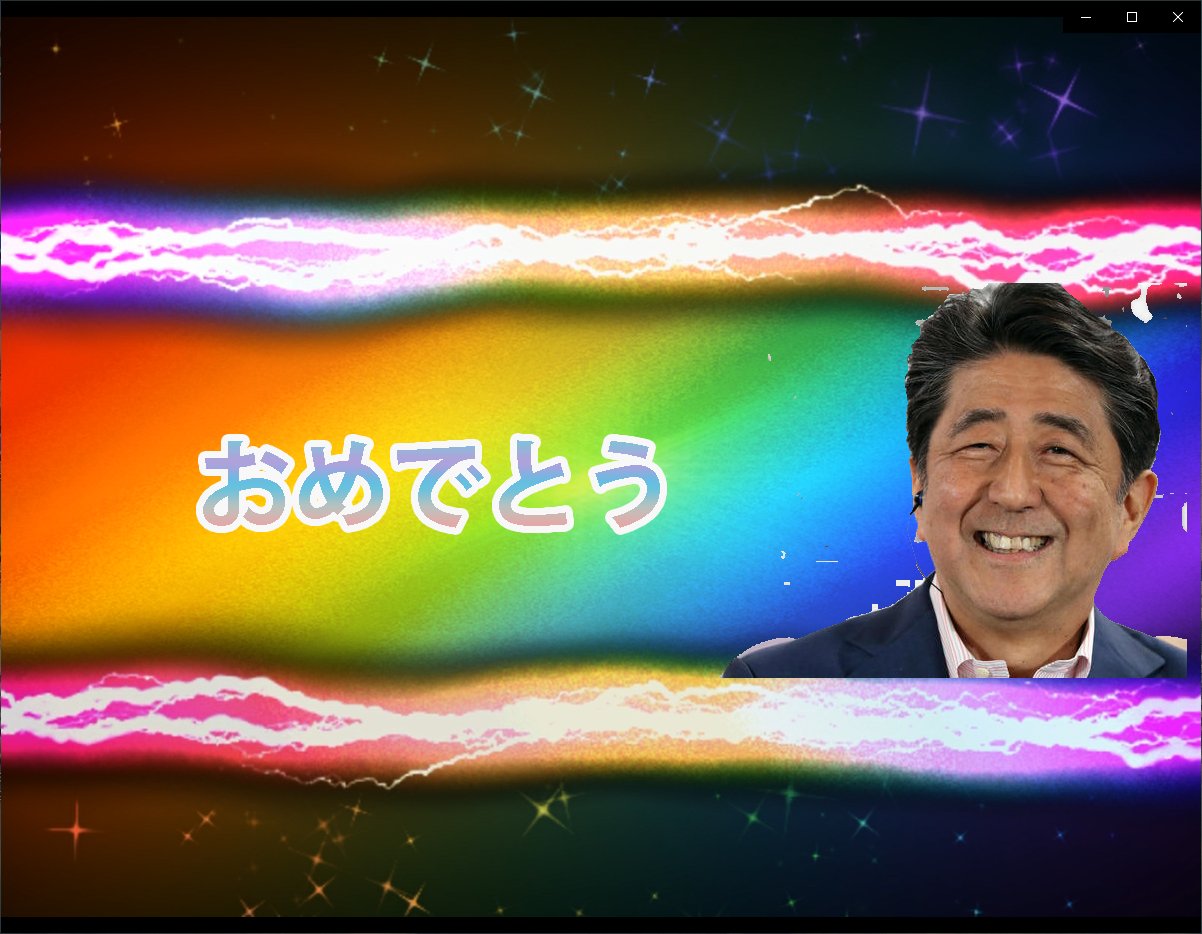 おめでとう